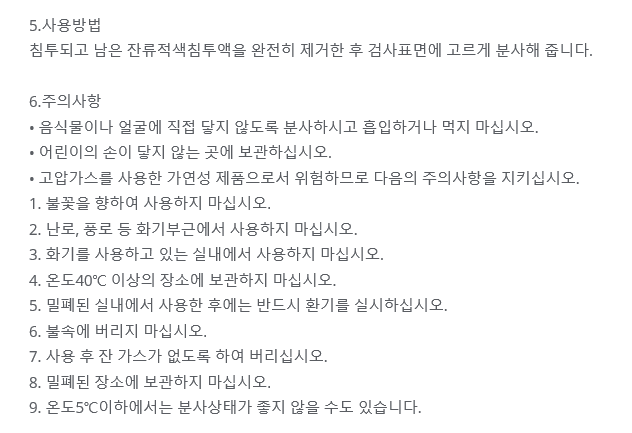 5.사용방법
침투되고 남은 잔류적색침투액을 완전히 제거한 후 검사표면에 고르게 분사해 줍니다.

6.주의사항
• 음식물이나 얼굴에 직접 닿지 않도록 분사하시고 흡입하거나 먹지 마십시오.
• 어린이의 손이 닿지 않는 곳에 보관하십시오.
• 고압가스를 사용한 가연성 제품으로서 위험하므로 다음의 주의사항을 지키십시오.
1. 불꽃을 향하여 사용하지 마십시오.
2. 난로, 풍로 등 화기부근에서 사용하지 마십시오.
3. 화기를 사용하고 있는 실내에서 사용하지 마십시오.
4. 온도40℃ 이상의 장소에 보관하지 마십시오.
5. 밀폐된 실내에서 사용한 후에는 반드시 환기를 실시하십시오.
6. 불속에 버리지 마십시오.
7. 사용 후 잔 가스가 없도록 하여 버리십시오.
8. 밀폐된 장소에 보관하지 마십시오.
9. 온도5℃이하에서는 분사상태가 좋지 않을 수도 있습니다.